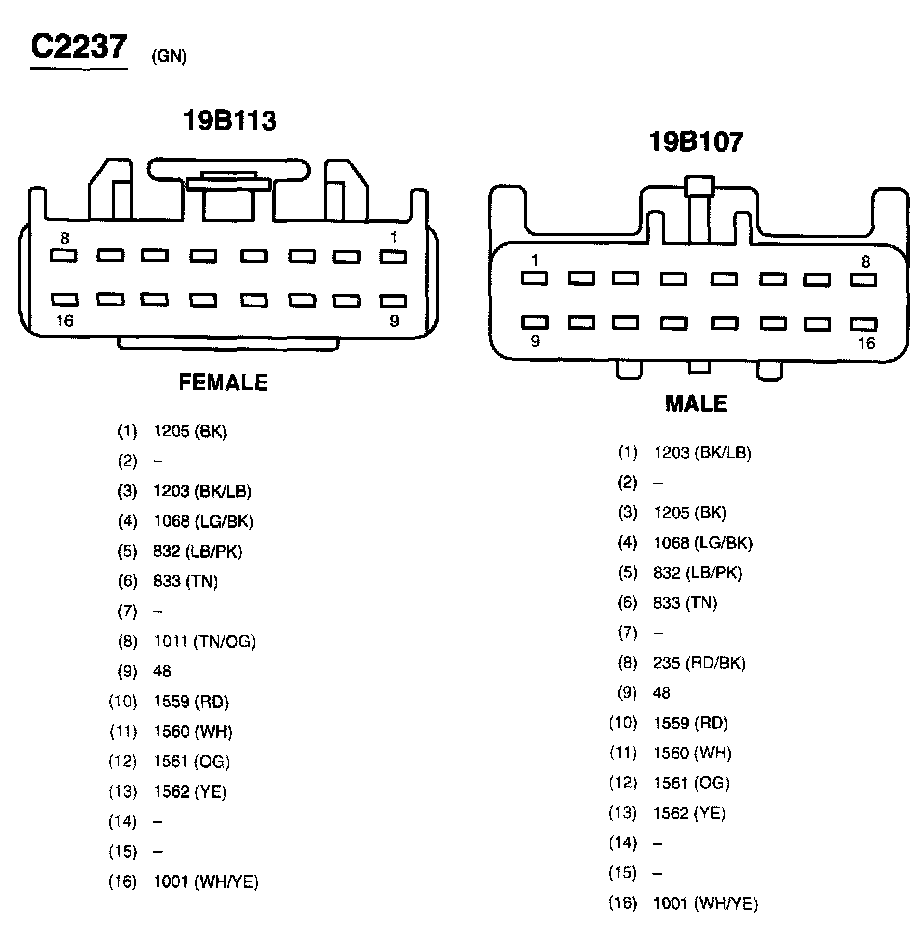 C2237 (GN)

19B113

8 1

16 9

FEMALE

(1) 1205 (BK)
(2) –
(3) 1203 (BK/LB)
(4) 1068 (LG/BK)
(5) 832 (LB/PK)
(6) 833 (TN)
(7) –
(8) 1011 (TN/OG)
(9) 48
(10) 1559 (RD)
(11) 1560 (WH)
(12) 1561 (OG)
(13) 1562 (YE)
(14) –
(15) –
(16) 1001 (WH/YE)

19B107

1 8

9 16

MALE

(1) 1203 (BK/LB)
(2) –
(3) 1205 (BK)
(4) 1068 (LG/BK)
(5) 832 (LB/PK)
(6) 833 (TN)
(7) –
(8) 235 (RD/BK)
(9) 48
(10) 1559 (RD)
(11) 1560 (WH)
(12) 1561 (OG)
(13) 1562 (YE)
(14) –
(15) –
(16) 1001 (WH/YE)